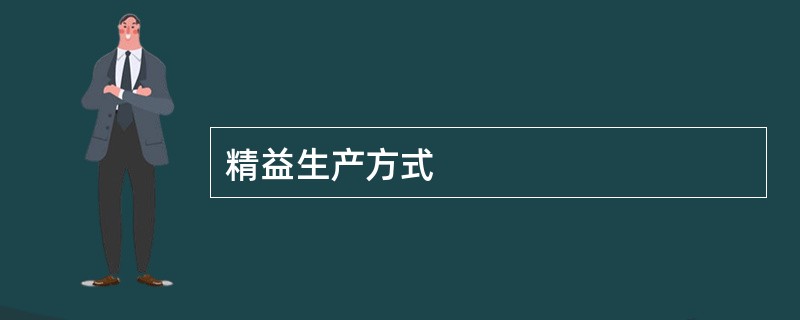 精益生产方式